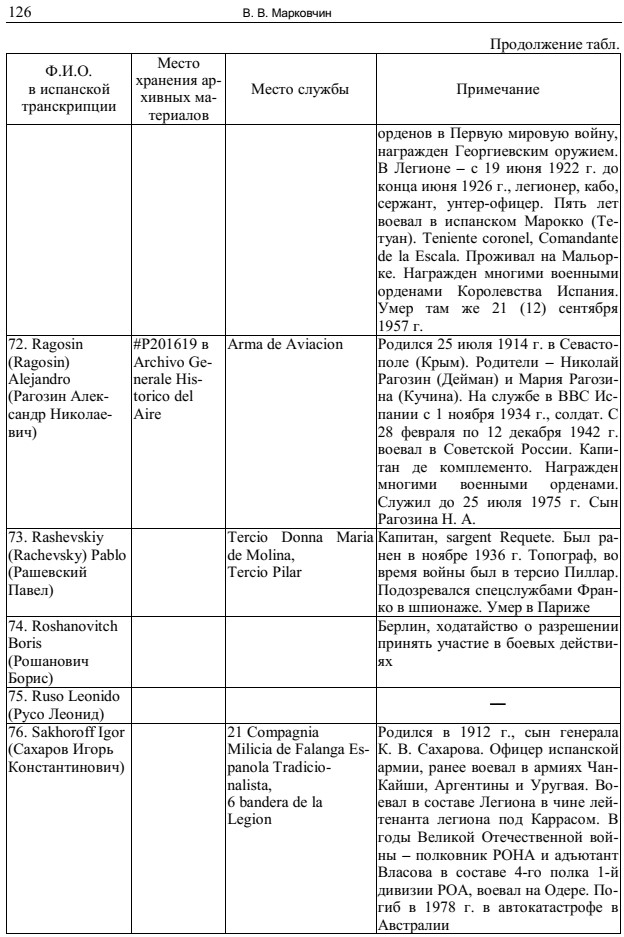 126 В. В. Марковчин

Продолжение табл.

| Ф.И.О. в испанской транскрипции | Место хранения архивных материалов | Место службы | Примечание |
|---|---|---|---|
| | | | орденов в Первую мировую войну, награжден Георгиевским оружием. В Легионе – с 19 июня 1922 г. до конца июня 1926 г., легионер, кабо, сержант, унтер-офицер. Пять лет воевал в испанском Марокко (Тетуан). Teniente coronel, Comandante de la Escala. Проживал на Мальорке. Награжден многими военными орденами Королевства Испания. Умер там же 21 (12) сентября 1957 г. |
| 72. Ragosin (Ragosin) Alejandro (Рагозин Александр Николаевич) | #P201619 в Archivo Generale Historico del Aire | Arma de Aviacion | Родился 25 июля 1914 г. в Севастополе (Крым). Родители – Николай Рагозин (Дейман) и Мария Рагозина (Кучина). На службе в ВВС Испании с 1 ноября 1934 г., солдат. С 28 февраля по 12 декабря 1942 г. воевал в Советской России. Капитан де комплементо. Награжден многими военными орденами. Служил до 25 июля 1975 г. Сын Рагозина Н. А. |
| 73. Rashevskiy (Rachevsky) Pablo (Рашевский Павел) | | Tercio Donna Maria de Molina, Tercio Pilar | Капитан, sargent Requete. Был ранен в ноябре 1936 г. Топограф, во время войны был в терсио Пиллар. Подозревался спецслужбами Франко в шпионаже. Умер в Париже |
| 74. Roshanovitch Boris (Рошанович Борис) | | | Берлин, ходатайство о разрешении принять участие в боевых действиях |
| 75. Ruso Leonido (Русо Леонид) | | | — |
| 76. Sakhoroff Igor (Сахаров Игорь Константинович) | | 21 Compagnia Milicia de Falanga Espanola Tradicionalista, 6 bandera de la Legion | Родился в 1912 г., сын генерала К. В. Сахарова. Офицер испанской армии, ранее воевал в армиях Чан-Кайши, Аргентины и Уругвая. Воевал в составе Легиона в чине лейтенанта легиона под Каррасом. В годы Великой Отечественной войны – полковник РОНА и адъютант Власова в составе 4-го полка 1-й дивизии РОА, воевал на Одере. Погиб в 1978 г. в автокатастрофе в Австралии |